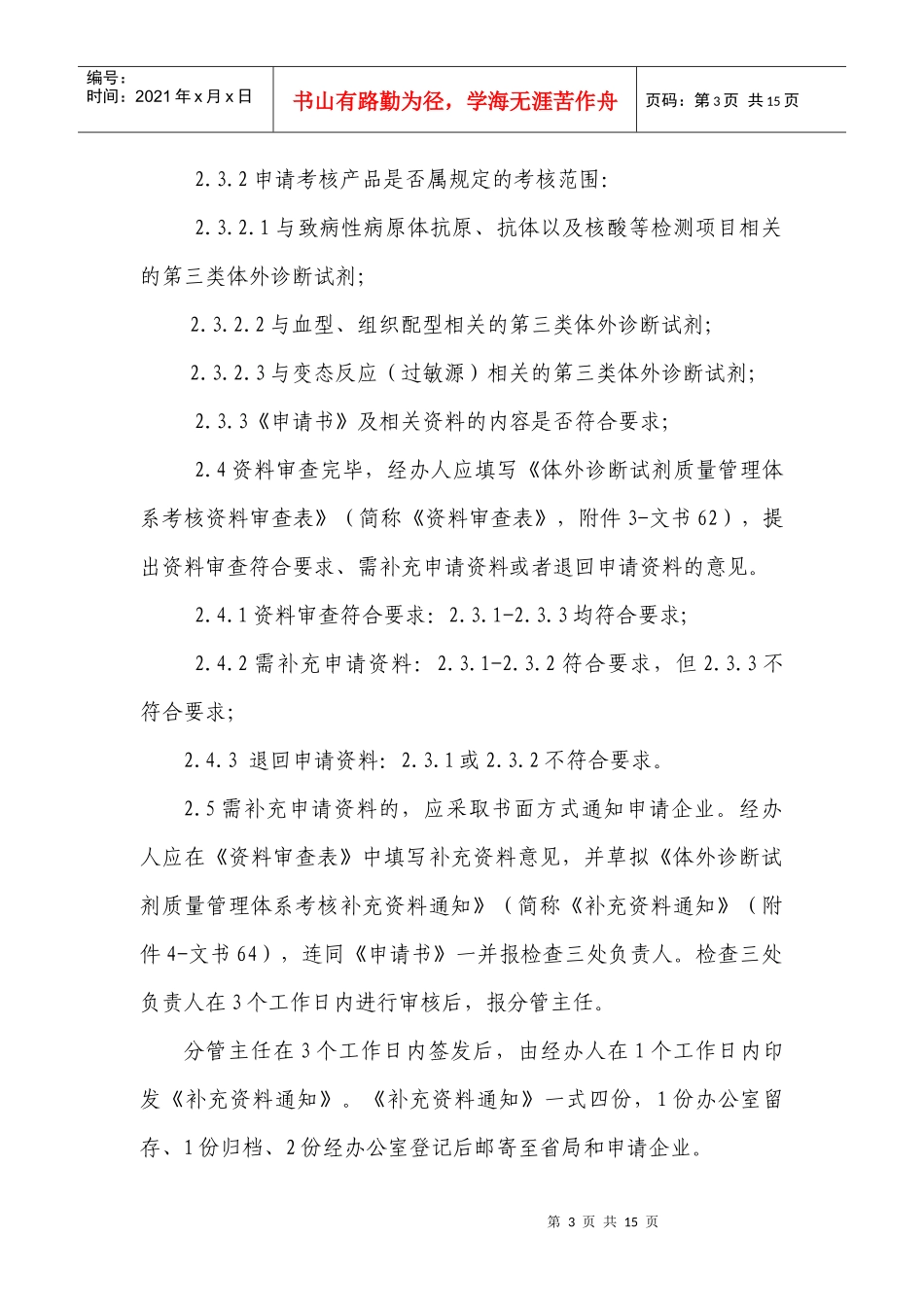 编号：
时间：2021年x月x日

书山有路勤为径，学海无涯苦作舟

页码：第3页 共15页

2.3.2申请考核产品是否属规定的考核范围：

2.3.2.1与致病性病原体抗原、抗体以及核酸等检测项目相关的第三类体外诊断试剂；

2.3.2.2与血型、组织配型相关的第三类体外诊断试剂；

2.3.2.3与变态反应（过敏源）相关的第三类体外诊断试剂；

2.3.3《申请书》及相关资料的内容是否符合要求；

2.4资料审查完毕，经办人应填写《体外诊断试剂质量管理体系考核资料审查表》（简称《资料审查表》，附件3-文书62），提出资料审查符合要求、需补充申请资料或者退回申请资料的意见。

2.4.1资料审查符合要求：2.3.1-2.3.3均符合要求；

2.4.2需补充申请资料：2.3.1-2.3.2符合要求，但2.3.3不符合要求；

2.4.3 退回申请资料：2.3.1或2.3.2不符合要求。

2.5需补充申请资料的，应采取书面方式通知申请企业。经办人应在《资料审查表》中填写补充资料意见，并草拟《体外诊断试剂质量管理体系考核补充资料通知》（简称《补充资料通知》（附件4-文书64），连同《申请书》一并报检查三处负责人。检查三处负责人在3个工作日内进行审核后，报分管主任。

分管主任在3个工作日内签发后，由经办人在1个工作日内印发《补充资料通知》。《补充资料通知》一式四份，1份办公室留存、1份归档、2份经办公室登记后邮寄至省局和申请企业。

第3页 共15页